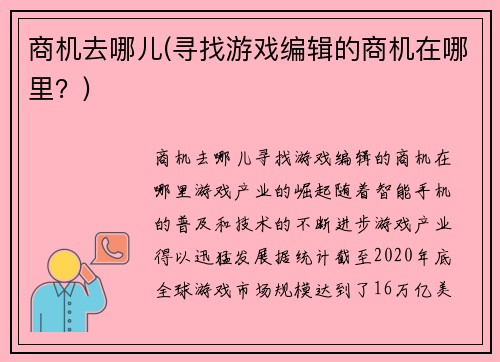 商机去哪儿(寻找游戏编辑的商机在哪里？)

商机去哪儿寻找游戏编辑的商机在哪里游戏产业的崛起随着智能手机的普及和技术的不断进步游戏产业得以迅猛发展据统计截至2020年底全球游戏市场规模达到了16万亿美